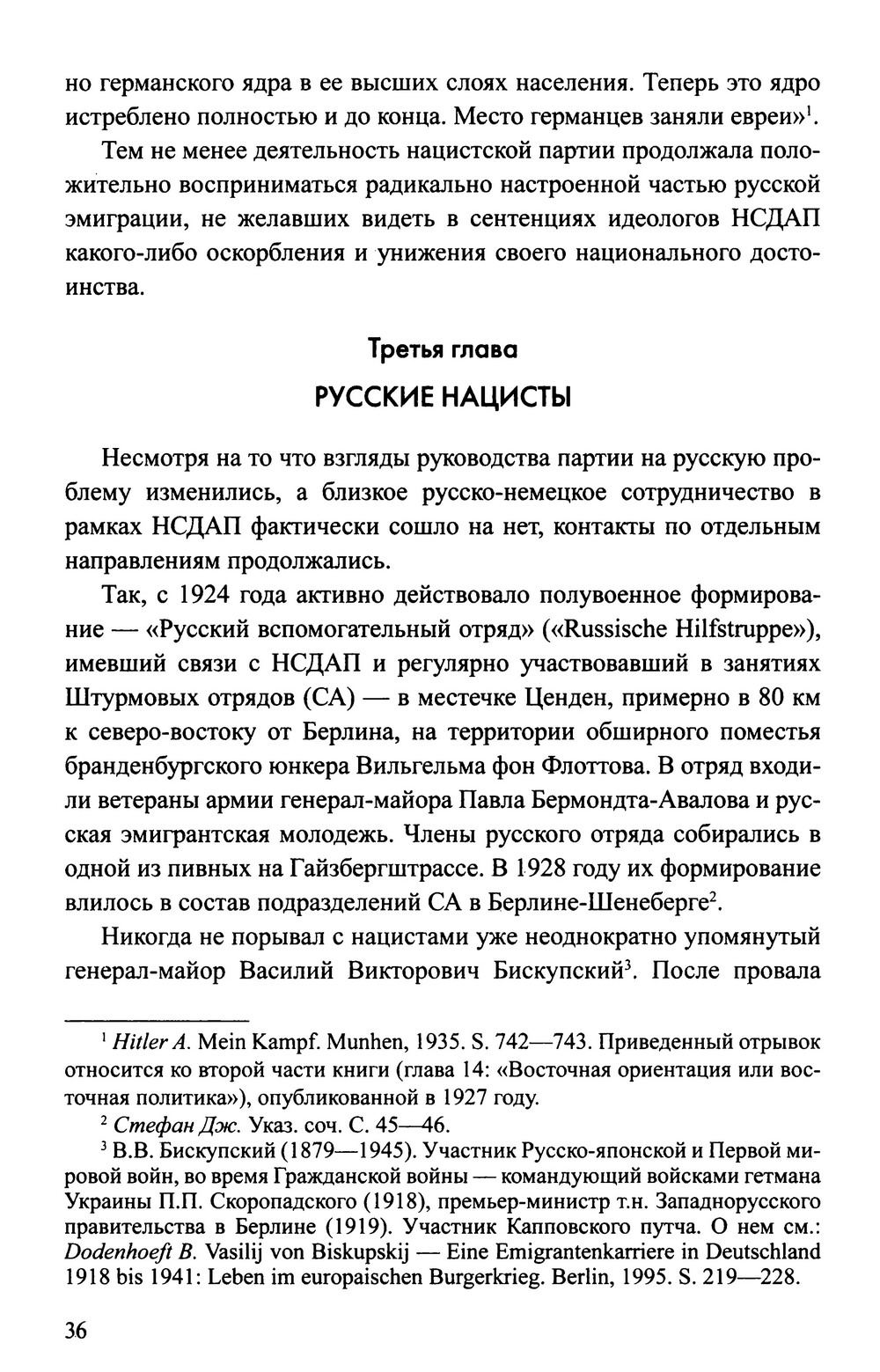 но германского ядра в ее высших слоях населения. Теперь это ядро истреблено полностью и до конца. Место германцев заняли евреи»$^1$.

Тем не менее деятельность нацистской партии продолжала положительно восприниматься радикально настроенной частью русской эмиграции, не желавших видеть в сентенциях идеологов НСДАП какого-либо оскорбления и унижения своего национального достоинства.

Третья глава

РУССКИЕ НАЦИСТЫ

Несмотря на то что взгляды руководства партии на русскую проблему изменились, а близкое русско-немецкое сотрудничество в рамках НСДАП фактически сошло на нет, контакты по отдельным направлениям продолжались.

Так, с 1924 года активно действовало полувоенное формирование — «Русский вспомогательный отряд» («Russische Hilfstruppe»), имевший связи с НСДАП и регулярно участвовавший в занятиях Штурмовых отрядов (СА) — в местечке Ценден, примерно в 80 км к северо-востоку от Берлина, на территории обширного поместья бранденбургского юнкера Вильгельма фон Флоттова. В отряд входили ветераны армии генерал-майора Павла Бермондта-Авалова и русская эмигрантская молодежь. Члены русского отряда собирались в одной из пивных на Гайзбергштрассе. В 1928 году их формирование влилось в состав подразделений СА в Берлине-Шенеберге$^2$.

Никогда не порывал с нацистами уже неоднократно упомянутый генерал-майор Василий Викторович Бискупский$^3$. После провала

$^1$ Hitler A. Mein Kampf. Munhen, 1935. S. 742—743. Приведенный отрывок относится ко второй части книги (глава 14: «Восточная ориентация или восточная политика»), опубликованной в 1927 году.

$^2$ Стефан Дж. Указ. соч. С. 45—46.

$^3$ В.В. Бискупский (1879—1945). Участник Русско-японской и Первой мировой войн, во время Гражданской войны — командующий войсками гетмана Украины П.П. Скоропадского (1918), премьер-министр т.н. Западнорусского правительства в Берлине (1919). Участник Капповского путча. О нем см.: Dodenhoeft B. Vasilij von Biskupskij — Eine Emigrantenkarriere in Deutschland 1918 bis 1941: Leben im europaischen Burgerkrieg. Berlin, 1995. S. 219—228.

36